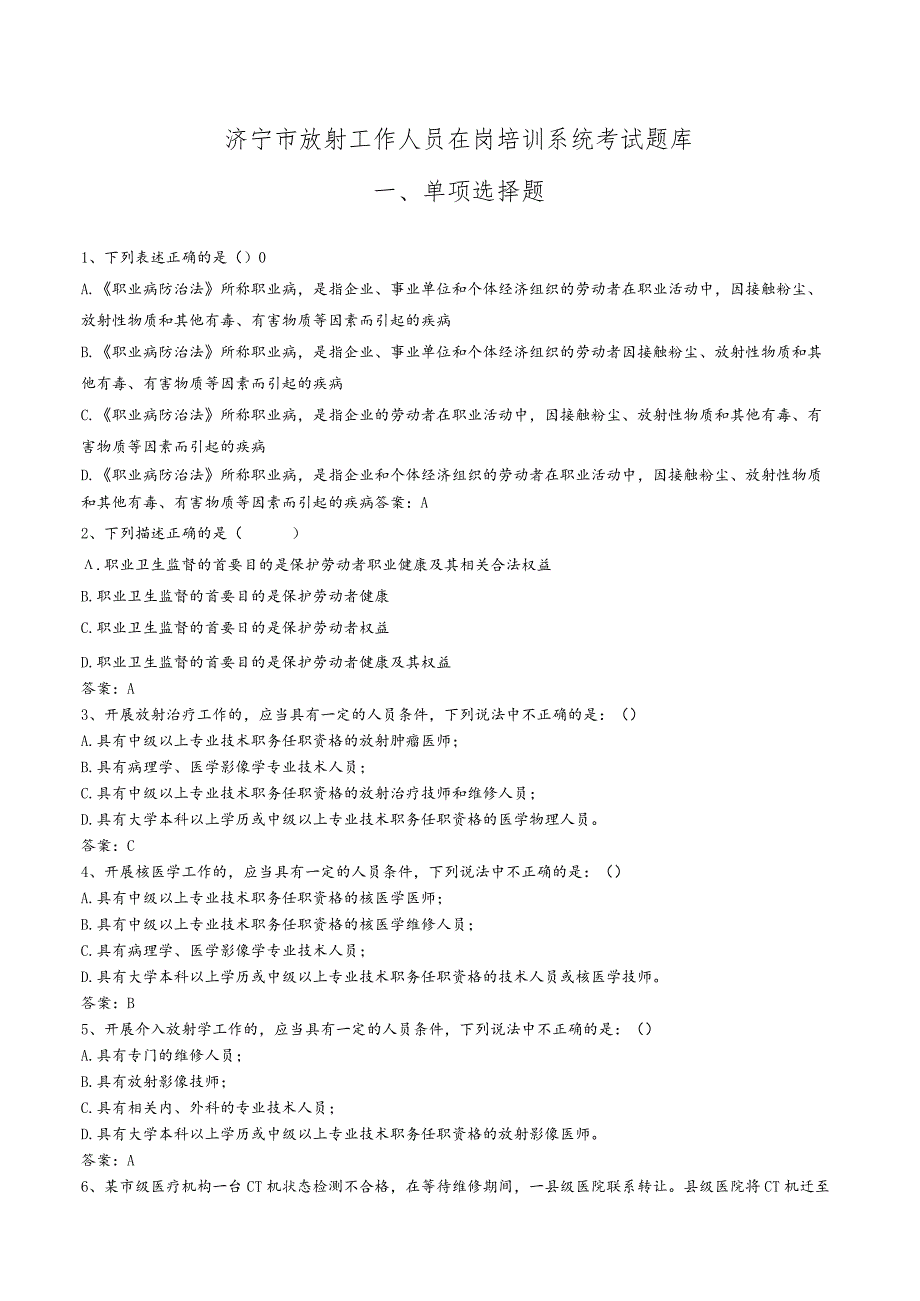 济宁市放射工作人员在岗培训系统考试题库

一、单项选择题

1、下列表述正确的是（）0

A.《职业病防治法》所称职业病，是指企业、事业单位和个体经济组织的劳动者在职业活动中，因接触粉尘、放射性物质和其他有毒、有害物质等因素而引起的疾病

B.《职业病防治法》所称职业病，是指企业、事业单位和个体经济组织的劳动者因接触粉尘、放射性物质和其他有毒、有害物质等因素而引起的疾病

C.《职业病防治法》所称职业病，是指企业的劳动者在职业活动中，因接触粉尘、放射性物质和其他有毒、有害物质等因素而引起的疾病

D.《职业病防治法》所称职业病，是指企业和个体经济组织的劳动者在职业活动中，因接触粉尘、放射性物质和其他有毒、有害物质等因素而引起的疾病答案：A

2、下列描述正确的是（ ）

A.职业卫生监督的首要目的是保护劳动者职业健康及其相关合法权益

B.职业卫生监督的首要目的是保护劳动者健康

C.职业卫生监督的首要目的是保护劳动者权益

D.职业卫生监督的首要目的是保护劳动者健康及其权益

答案：A

3、开展放射治疗工作的，应当具有一定的人员条件，下列说法中不正确的是：（）

A.具有中级以上专业技术职务任职资格的放射肿瘤医师；

B.具有病理学、医学影像学专业技术人员；

C.具有中级以上专业技术职务任职资格的放射治疗技师和维修人员；

D.具有大学本科以上学历或中级以上专业技术职务任职资格的医学物理人员。

答案：C

4、开展核医学工作的，应当具有一定的人员条件，下列说法中不正确的是：（）

A.具有中级以上专业技术职务任职资格的核医学医师；

B.具有中级以上专业技术职务任职资格的核医学维修人员；

C.具有病理学、医学影像学专业技术人员；

D.具有大学本科以上学历或中级以上专业技术职务任职资格的技术人员或核医学技师。

答案：B

5、开展介入放射学工作的，应当具有一定的人员条件，下列说法中不正确的是：（）

A.具有专门的维修人员；

B.具有放射影像技师；

C.具有相关内、外科的专业技术人员；

D.具有大学本科以上学历或中级以上专业技术职务任职资格的放射影像医师。

答案：A

6、某市级医疗机构一台CT机状态检测不合格，在等待维修期间，一县级医院联系转让。县级医院将CT机迁至